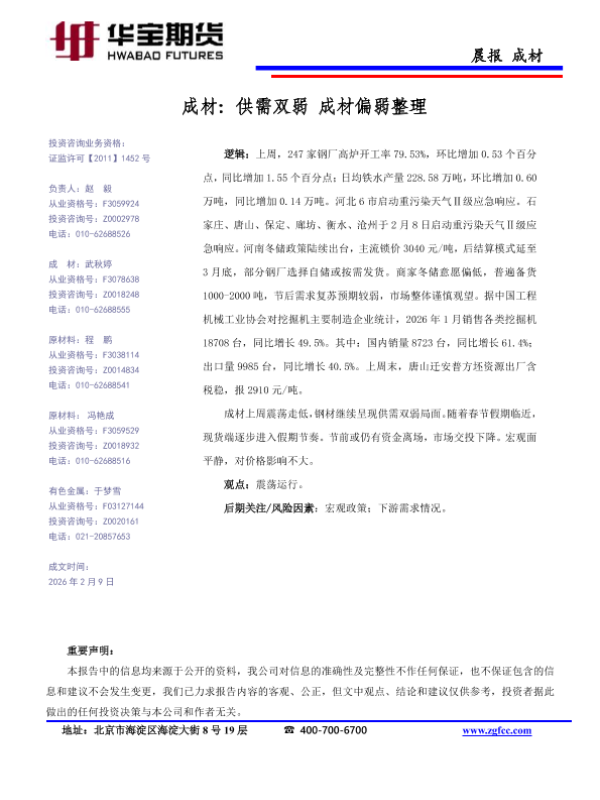 华宝期货
HWABAO FUTURES

晨报 成材

成材：供需双弱 成材偏弱整理

投资咨询业务资格：
证监许可【2011】1452 号

负责人：赵 毅
从业资格号：F3059924
投资咨询号：Z0002978
电话：010-62688526

成 材：武秋婷
从业资格号：F3078638
投资咨询号：Z0018248
电话：010-62688555

原材料：程 鹏
从业资格号：F3038114
投资咨询号：Z0014834
电话：010-62688541

原材料：冯艳成
从业资格号：F3059529
投资咨询号：Z0018932
电话：010-62688516

有色金属：于梦雪
从业资格号：F03127144
投资咨询号：Z0020161
电话：021-20857653

成文时间：
2026 年 2 月 9 日

逻辑：上周，247 家钢厂高炉开工率 79.53%，环比增加 0.53 个百分点，同比增加 1.55 个百分点；日均铁水产量 228.58 万吨，环比增加 0.60 万吨，同比增加 0.14 万吨。河北 6 市启动重污染天气Ⅱ级应急响应。石家庄、唐山、保定、廊坊、衡水、沧州于 2 月 8 日启动重污染天气Ⅱ级应急响应。河南冬储政策陆续出台，主流锁价 3040 元/吨，后结算模式延至 3 月底，部分钢厂选择自储或按需发货。商家冬储意愿偏低，普遍备货 1000-2000 吨，节后需求复苏预期较弱，市场整体谨慎观望。据中国工程机械工业协会对挖掘机主要制造企业统计，2026 年 1 月销售各类挖掘机 18708 台，同比增长 49.5%。其中：国内销量 8723 台，同比增长 61.4%；出口量 9985 台，同比增长 40.5%。上周末，唐山迁安普方坯资源出厂含税稳，报 2910 元/吨。

成材上周震荡走低，钢材继续呈现供需双弱局面。随着春节假期临近，现货端逐步进入假期节奏。节前或仍有资金离场，市场交投下降。宏观面平静，对价格影响不大。

观点：震荡运行。

后期关注/风险因素：宏观政策；下游需求情况。

重要声明：
本报告中的信息均来源于公开的资料，我公司对信息的准确性及完整性不作任何保证，也不保证包含的信息和建议不会发生变更，我们已力求报告内容的客观、公正，但文中观点、结论和建议仅供参考，投资者据此做出的任何投资决策与本公司和作者无关。

地址：北京市海淀区海淀大街 8 号 19 层 ☎ 400-700-6700 www.zgfcc.com